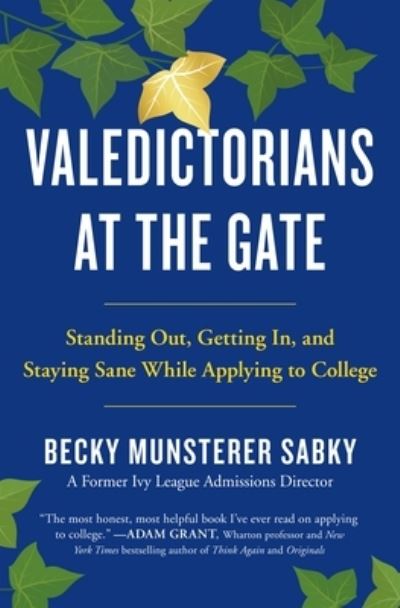 VALEDICTORIANS AT THE GATE

Standing Out, Getting In, and Staying Sane While Applying to College

BECKY MUNSTERER SABKY

A Former Ivy League Admissions Director

"The most honest, most helpful book I've ever read on applying to college." —ADAM GRANT, Wharton professor and New York Times bestselling author of Think Again and Originals